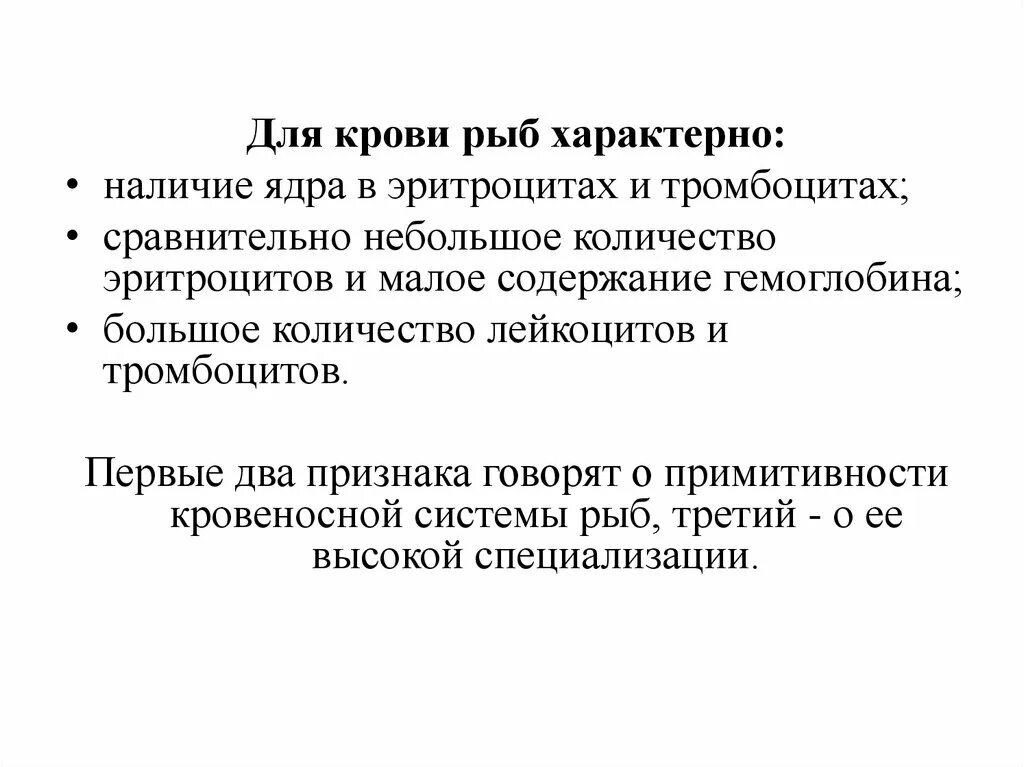 Для крови рыб характерно:

• наличие ядра в эритроцитах и тромбоцитах;
• сравнительно небольшое количество эритроцитов и малое содержание гемоглобина;
• большое количество лейкоцитов и тромбоцитов.

Первые два признака говорят о примитивности кровеносной системы рыб, третий - о ее высокой специализации.